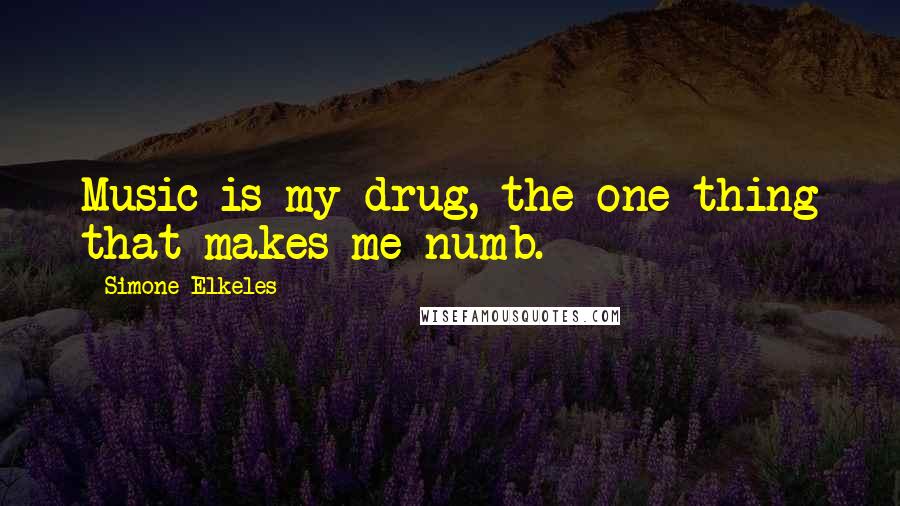 Music is my drug, the one thing that makes me numb.

Simone Elkeles

WISEFAMOUSQUOTES.COM